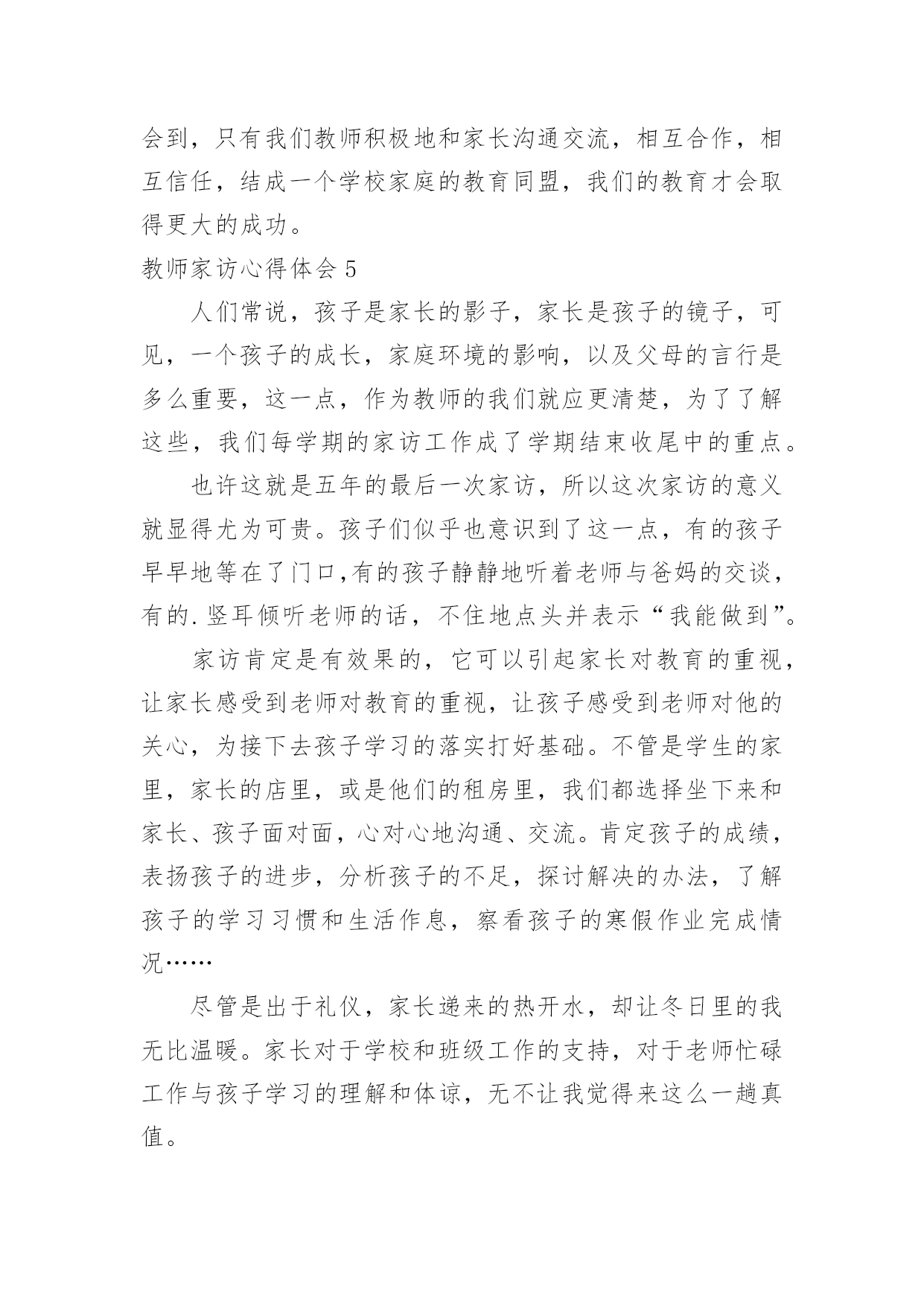 会到，只有我们教师积极地和家长沟通交流，相互合作，相互信任，结成一个学校家庭的教育同盟，我们的教育才会取得更大的成功。

教师家访心得体会 5

人们常说，孩子是家长的影子，家长是孩子的镜子，可见，一个孩子的成长，家庭环境的影响，以及父母的言行是多么重要，这一点，作为教师的我们就应更清楚，为了了解这些，我们每学期的家访工作成了学期结束收尾中的重点。

也许这就是五年的最后一次家访，所以这次家访的意义就显得尤为可贵。孩子们似乎也意识到了这一点，有的孩子早早地等在了门口,有的孩子静静地听着老师与爸妈的交谈，有的.竖耳倾听老师的话，不住地点头并表示“我能做到”。

家访肯定是有效果的，它可以引起家长对教育的重视，让家长感受到老师对教育的重视，让孩子感受到老师对他的关心，为接下去孩子学习的落实打好基础。不管是学生的家里，家长的店里，或是他们的租房里，我们都选择坐下来和家长、孩子面对面，心对心地沟通、交流。肯定孩子的成绩，表扬孩子的进步，分析孩子的不足，探讨解决的办法，了解孩子的学习习惯和生活作息，察看孩子的寒假作业完成情况……

尽管是出于礼仪，家长递来的热开水，却让冬日里的我无比温暖。家长对于学校和班级工作的支持，对于老师忙碌工作与孩子学习的理解和体谅，无不让我觉得来这么一趟真值。